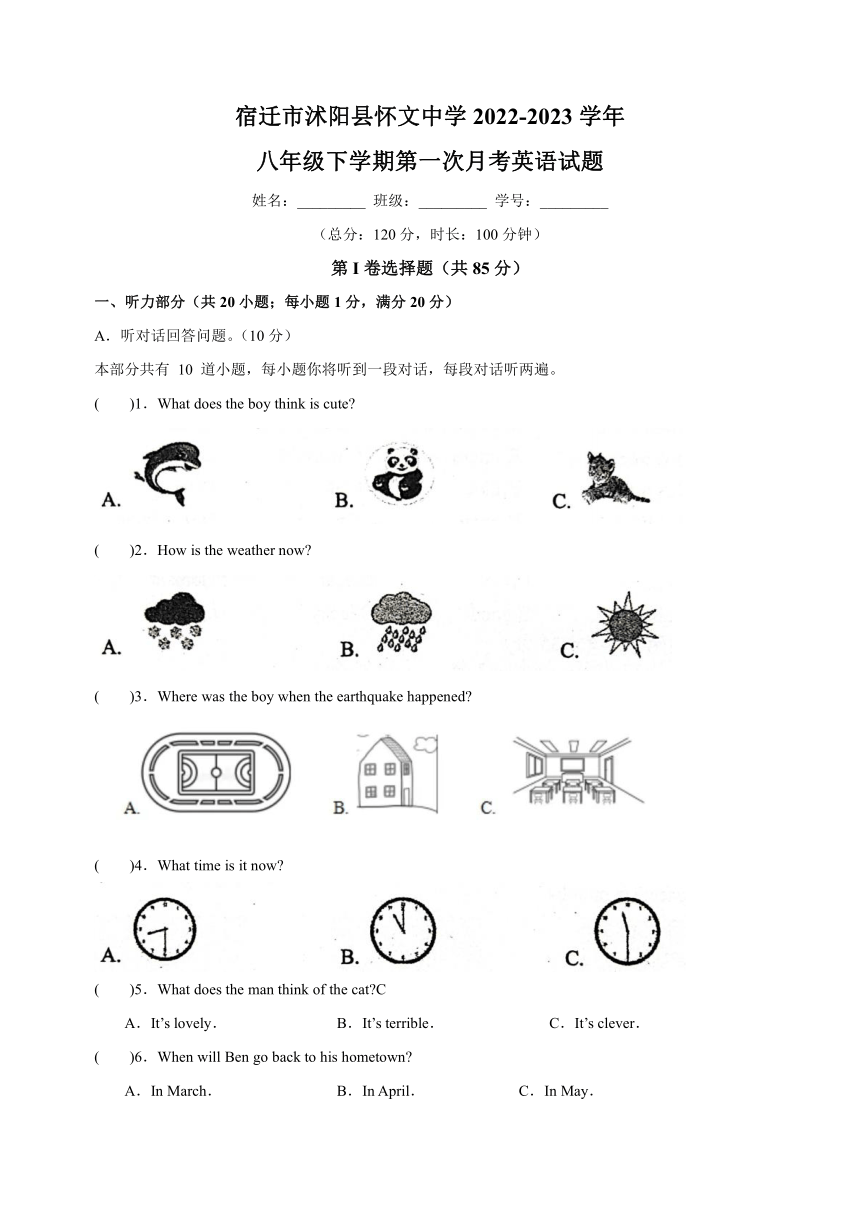 宿迁市沭阳县怀文中学 2022-2023 学年

八年级下学期第一次月考英语试题

姓名：_________ 班级：_________ 学号：_________

（总分：120 分，时长：100 分钟）

第 I 卷选择题（共 85 分）

一、听力部分（共 20 小题；每小题 1 分，满分 20 分）

A．听对话回答问题。（10 分）

本部分共有 10 道小题，每小题你将听到一段对话，每段对话听两遍。

(　　)1．What does the boy think is cute?

A.　B.　C.

(　　)2．How is the weather now?

A.　B.　C.

(　　)3．Where was the boy when the earthquake happened?

A.　B.　C.

(　　)4．What time is it now?

A.　B.　C.

(　　)5．What does the man think of the cat?C

A．It's lovely.　B．It's terrible.　C．It's clever.

(　　)6．When will Ben go back to his hometown?

A．In March.　B．In April.　C．In May.